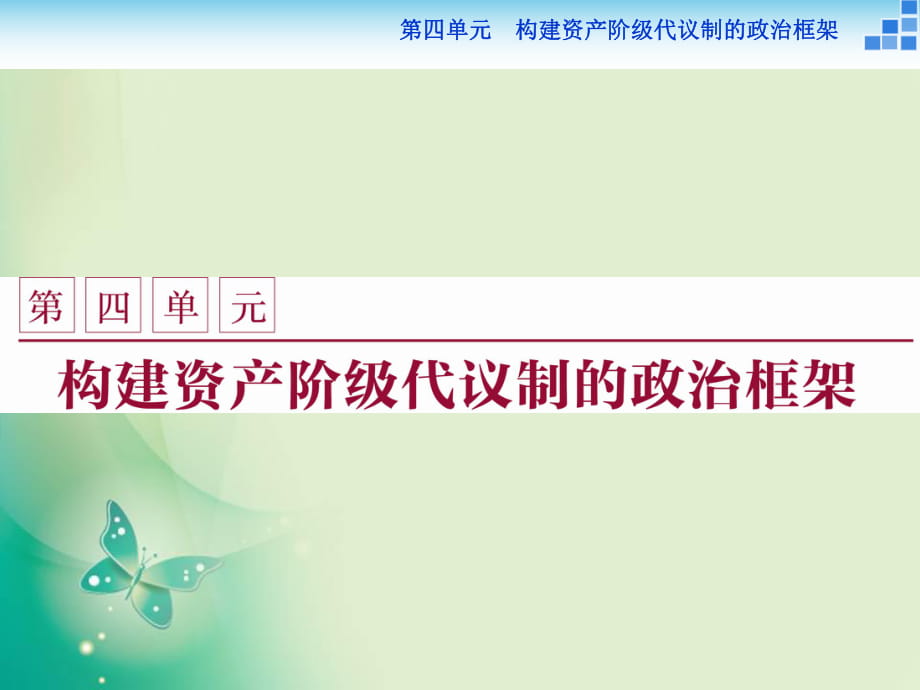 第四单元　构建资产阶级代议制的政治框架

第四单元

构建资产阶级代议制的政治框架